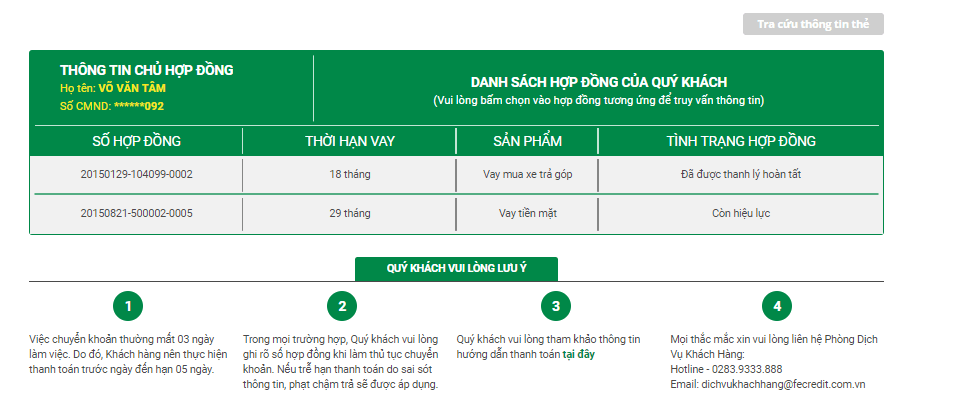 Tra cứu thông tin thẻ

THÔNG TIN CHỦ HỢP ĐỒNG
Họ tên: VÕ VĂN TÂM
Số CMND: ******092

DANH SÁCH HỢP ĐỒNG CỦA QUÝ KHÁCH
(Vui lòng bấm chọn vào hợp đồng tương ứng để truy vấn thông tin)

| SỐ HỢP ĐỒNG | THỜI HẠN VAY | SẢN PHẨM | TÌNH TRẠNG HỢP ĐỒNG |
|---|---|---|---|
| 20150129-104099-0002 | 18 tháng | Vay mua xe trả góp | Đã được thanh lý hoàn tất |
| 20150821-500002-0005 | 29 tháng | Vay tiền mặt | Còn hiệu lực |

QUÝ KHÁCH VUI LÒNG LƯU Ý

1

Việc chuyển khoản thường mất 03 ngày làm việc. Do đó, Khách hàng nên thực hiện thanh toán trước ngày đến hạn 05 ngày.

2

Trong mọi trường hợp, Quý khách vui lòng ghi rõ số hợp đồng khi làm thủ tục chuyển khoản. Nếu trễ hạn thanh toán do sai sót thông tin, phạt chậm trả sẽ được áp dụng.

3

Quý khách vui lòng tham khảo thông tin hướng dẫn thanh toán tại đây

4

Mọi thắc mắc xin vui lòng liên hệ Phòng Dịch Vụ Khách Hàng:
Hotline - 0283.9333.888
Email: dichvukhachhang@fecredit.com.vn